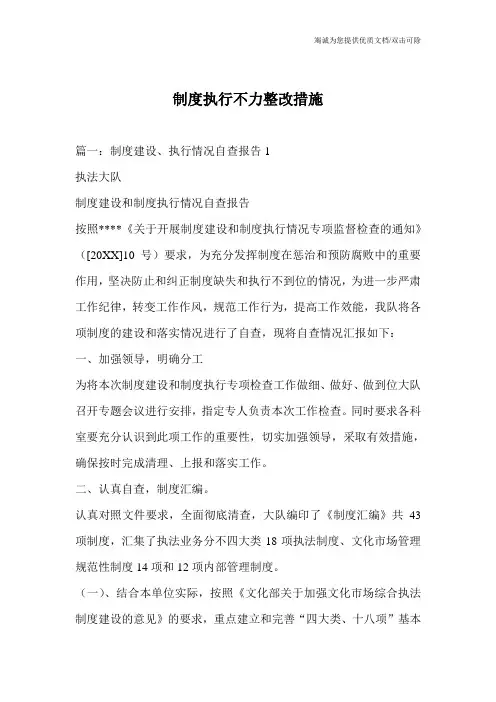 竭诚为您提供优质文档/双击可除

制度执行不力整改措施

篇一：制度建设、执行情况自查报告 1

执法大队

制度建设和制度执行情况自查报告

按照****《关于开展制度建设和制度执行情况专项监督检查的通知》（[20XX]10 号）要求，为充分发挥制度在惩治和预防腐败中的重要作用，坚决防止和纠正制度缺失和执行不到位的情况，为进一步严肃工作纪律，转变工作作风，规范工作行为，提高工作效能，我队将各项制度的建设和落实情况进行了自查，现将自查情况汇报如下：

一、加强领导，明确分工

为将本次制度建设和制度执行专项检查工作做细、做好、做到位大队召开专题会议进行安排，指定专人负责本次工作检查。同时要求各科室要充分认识到此项工作的重要性，切实加强领导，采取有效措施，确保按时完成清理、上报和落实工作。

二、认真自查，制度汇编。

认真对照文件要求，全面彻底清查，大队编印了《制度汇编》共 43 项制度，汇集了执法业务分不四大类 18 项执法制度、文化市场管理规范性制度 14 项和 12 项内部管理制度。

（一）、结合本单位实际，按照《文化部关于加强文化市场综合执法制度建设的意见》的要求，重点建立和完善“四大类、十八项”基本